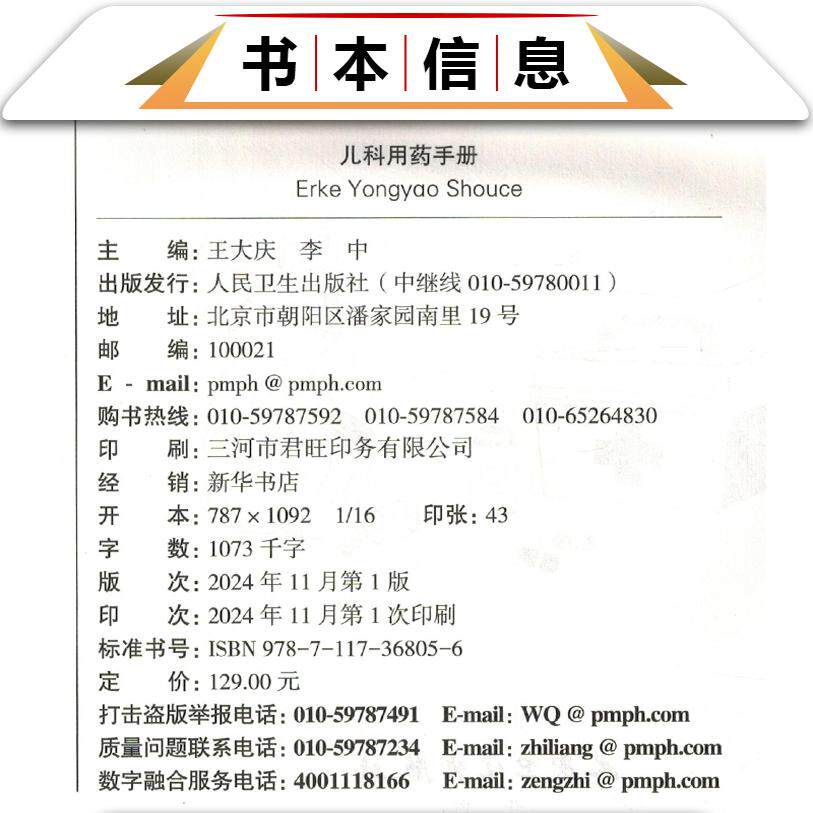 书本信息

儿科用药手册
Erke Yongyao Shouce

主　　编：王大庆　李　中
出版发行：人民卫生出版社（中继线 010-59780011）
地　　址：北京市朝阳区潘家园南里 19 号
邮　　编：100021
E - mail：pmph @ pmph.com
购书热线：010-59787592　010-59787584　010-65264830
印　　刷：三河市君旺印务有限公司
经　　销：新华书店
开　　本：787 × 1092　1/16　　印张：43
字　　数：1073 千字
版　　次：2024 年 11 月第 1 版
印　　次：2024 年 11 月第 1 次印刷
标准书号：ISBN 978-7-117-36805-6
定　　价：129.00 元
打击盗版举报电话：010-59787491　E-mail：WQ @ pmph.com
质量问题联系电话：010-59787234　E-mail：zhiliang @ pmph.com
数字融合服务电话：4001118166　E-mail：zengzhi @ pmph.com